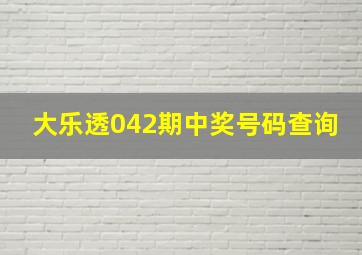 大乐透042期中奖号码查询